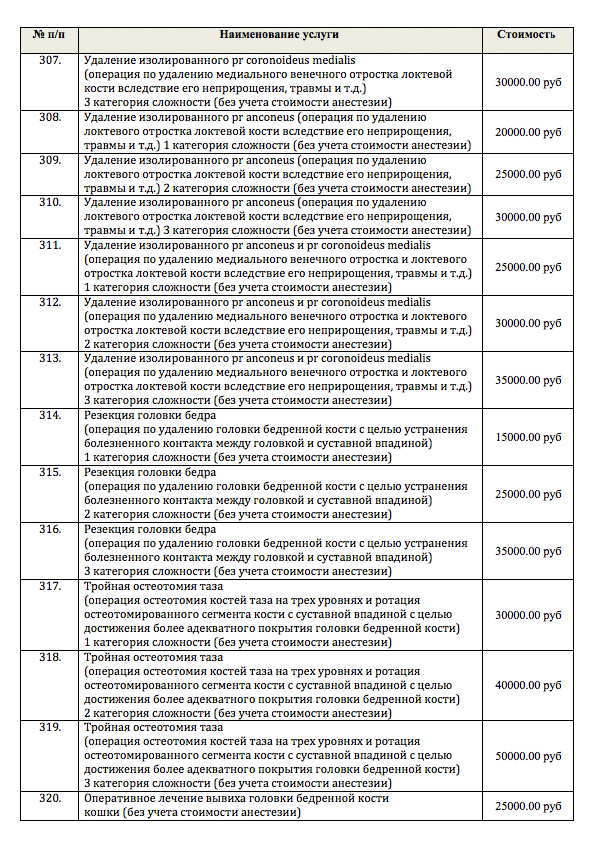 | № п/п | Наименование услуги | Стоимость |
|---|---|---|
| 307. | Удаление изолированного pr coronoideus medialis (операция по удалению медиального венечного отростка локтевой кости вследствие его неприрощения, травмы и т.д.) 3 категория сложности (без учета стоимости анестезии) | 30000.00 руб |
| 308. | Удаление изолированного pr anconeus (операция по удалению локтевого отростка локтевой кости вследствие его неприрощения, травмы и т.д.) 1 категория сложности (без учета стоимости анестезии) | 20000.00 руб |
| 309. | Удаление изолированного pr anconeus (операция по удалению локтевого отростка локтевой кости вследствие его неприрощения, травмы и т.д.) 2 категория сложности (без учета стоимости анестезии) | 25000.00 руб |
| 310. | Удаление изолированного pr anconeus (операция по удалению локтевого отростка локтевой кости вследствие его неприрощения, травмы и т.д.) 3 категория сложности (без учета стоимости анестезии) | 30000.00 руб |
| 311. | Удаление изолированного pr anconeus и pr coronoideus medialis (операция по удалению медиального венечного отростка и локтевого отростка локтевой кости вследствие его неприрощения, травмы и т.д.) 1 категория сложности (без учета стоимости анестезии) | 25000.00 руб |
| 312. | Удаление изолированного pr anconeus и pr coronoideus medialis (операция по удалению медиального венечного отростка и локтевого отростка локтевой кости вследствие его неприрощения, травмы и т.д.) 2 категория сложности (без учета стоимости анестезии) | 30000.00 руб |
| 313. | Удаление изолированного pr anconeus и pr coronoideus medialis (операция по удалению медиального венечного отростка и локтевого отростка локтевой кости вследствие его неприрощения, травмы и т.д.) 3 категория сложности (без учета стоимости анестезии) | 35000.00 руб |
| 314. | Резекция головки бедра (операция по удалению головки бедренной кости с целью устранения болезненного контакта между головкой и суставной впадиной) 1 категория сложности (без учета стоимости анестезии) | 15000.00 руб |
| 315. | Резекция головки бедра (операция по удалению головки бедренной кости с целью устранения болезненного контакта между головкой и суставной впадиной) 2 категория сложности (без учета стоимости анестезии) | 25000.00 руб |
| 316. | Резекция головки бедра (операция по удалению головки бедренной кости с целью устранения болезненного контакта между головкой и суставной впадиной) 3 категория сложности (без учета стоимости анестезии) | 35000.00 руб |
| 317. | Тройная остеотомия таза (операция остеотомия костей таза на трех уровнях и ротация остеотомированного сегмента кости с суставной впадиной с целью достижения более адекватного покрытия головки бедренной кости) 1 категория сложности (без учета стоимости анестезии) | 30000.00 руб |
| 318. | Тройная остеотомия таза (операция остеотомия костей таза на трех уровнях и ротация остеотомированного сегмента кости с суставной впадиной с целью достижения более адекватного покрытия головки бедренной кости) 2 категория сложности (без учета стоимости анестезии) | 40000.00 руб |
| 319. | Тройная остеотомия таза (операция остеотомия костей таза на трех уровнях и ротация остеотомированного сегмента кости с суставной впадиной с целью достижения более адекватного покрытия головки бедренной кости) 3 категория сложности (без учета стоимости анестезии) | 50000.00 руб |
| 320. | Оперативное лечение вывиха головки бедренной кости кошки (без учета стоимости анестезии) | 25000.00 руб |